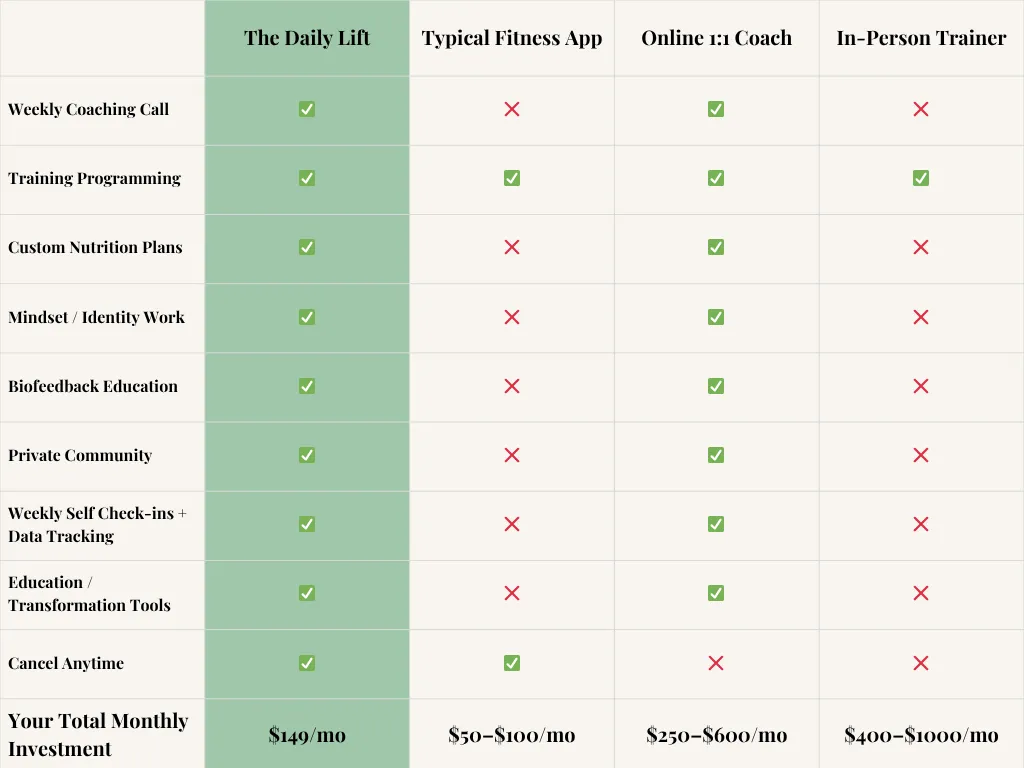 | | The Daily Lift | Typical Fitness App | Online 1:1 Coach | In-Person Trainer |
|---|---|---|---|---|
| Weekly Coaching Call | ✅ | ❌ | ✅ | ❌ |
| Training Programming | ✅ | ✅ | ✅ | ✅ |
| Custom Nutrition Plans | ✅ | ❌ | ✅ | ❌ |
| Mindset / Identity Work | ✅ | ❌ | ✅ | ❌ |
| Biofeedback Education | ✅ | ❌ | ✅ | ❌ |
| Private Community | ✅ | ❌ | ✅ | ❌ |
| Weekly Self Check-ins + Data Tracking | ✅ | ❌ | ✅ | ❌ |
| Education / Transformation Tools | ✅ | ❌ | ✅ | ❌ |
| Cancel Anytime | ✅ | ✅ | ❌ | ❌ |
| Your Total Monthly Investment | \$149/mo | \$50–\$100/mo | \$250–\$600/mo | \$400–\$1000/mo |